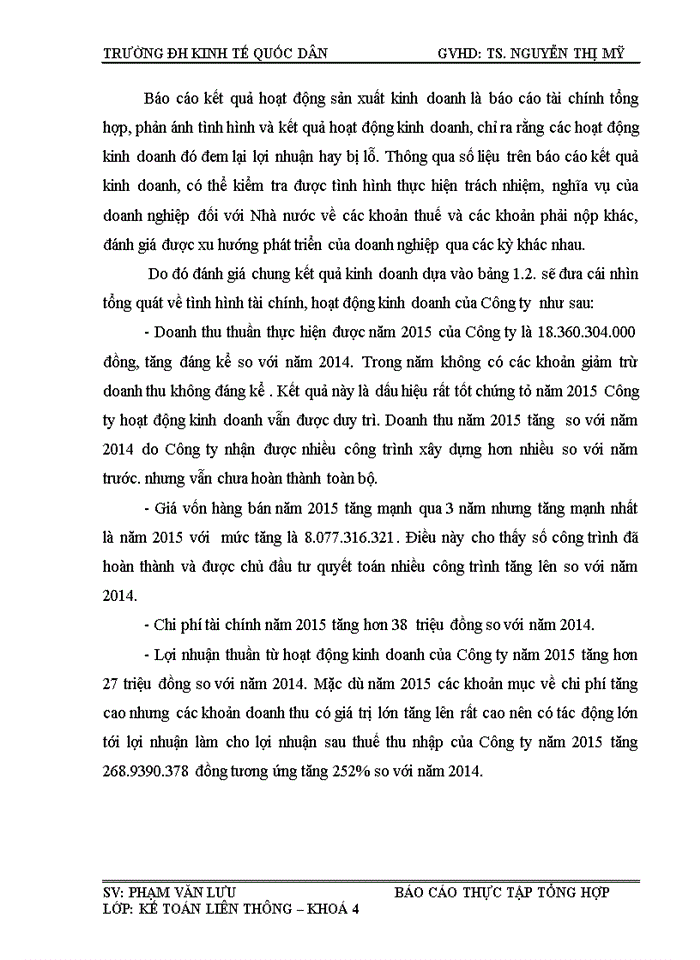 TRƯỜNG ĐH KINH TẾ QUỐC DÂN GVHD: TS. NGUYỄN THỊ MỸ

Báo cáo kết quả hoạt động sản xuất kinh doanh là báo cáo tài chính tổng hợp, phản ánh tình hình và kết quả hoạt động kinh doanh, chỉ ra rằng các hoạt động kinh doanh đó đem lại lợi nhuận hay bị lỗ. Thông qua số liệu trên báo cáo kết quả kinh doanh, có thể kiểm tra được tình hình thực hiện trách nhiệm, nghĩa vụ của doanh nghiệp đối với Nhà nước về các khoản thuế và các khoản phải nộp khác, đánh giá được xu hướng phát triển của doanh nghiệp qua các kỳ khác nhau.

Do đó đánh giá chung kết quả kinh doanh dựa vào bảng 1.2. sẽ đưa cái nhìn tổng quát về tình hình tài chính, hoạt động kinh doanh của Công ty như sau:

- Doanh thu thuần thực hiện được năm 2015 của Công ty là 18.360.304.000 đồng, tăng đáng kể so với năm 2014. Trong năm không có các khoản giảm trừ doanh thu không đáng kể . Kết quả này là dấu hiệu rất tốt chứng tỏ năm 2015 Công ty hoạt động kinh doanh vẫn được duy trì. Doanh thu năm 2015 tăng so với năm 2014 do Công ty nhận được nhiều công trình xây dựng hơn nhiều so với năm trước. nhưng vẫn chưa hoàn thành toàn bộ.

- Giá vốn hàng bán năm 2015 tăng mạnh qua 3 năm nhưng tăng mạnh nhất là năm 2015 với mức tăng là 8.077.316.321. Điều này cho thấy số công trình đã hoàn thành và được chủ đầu tư quyết toán nhiều công trình tăng lên so với năm 2014.

- Chi phí tài chính năm 2015 tăng hơn 38 triệu đồng so với năm 2014.

- Lợi nhuận thuần từ hoạt động kinh doanh của Công ty năm 2015 tăng hơn 27 triệu đồng so với năm 2014. Mặc dù năm 2015 các khoản mục về chi phí tăng cao nhưng các khoản doanh thu có giá trị lớn tăng lên rất cao nên có tác động lớn tới lợi nhuận làm cho lợi nhuận sau thuế thu nhập của Công ty năm 2015 tăng 268.9390.378 đồng tương ứng tăng 252% so với năm 2014.

SV: PHẠM VĂN LƯU BÁO CÁO THỰC TẬP TỔNG HỢP
LỚP: KẾ TOÁN LIÊN THÔNG – KHOÁ 4